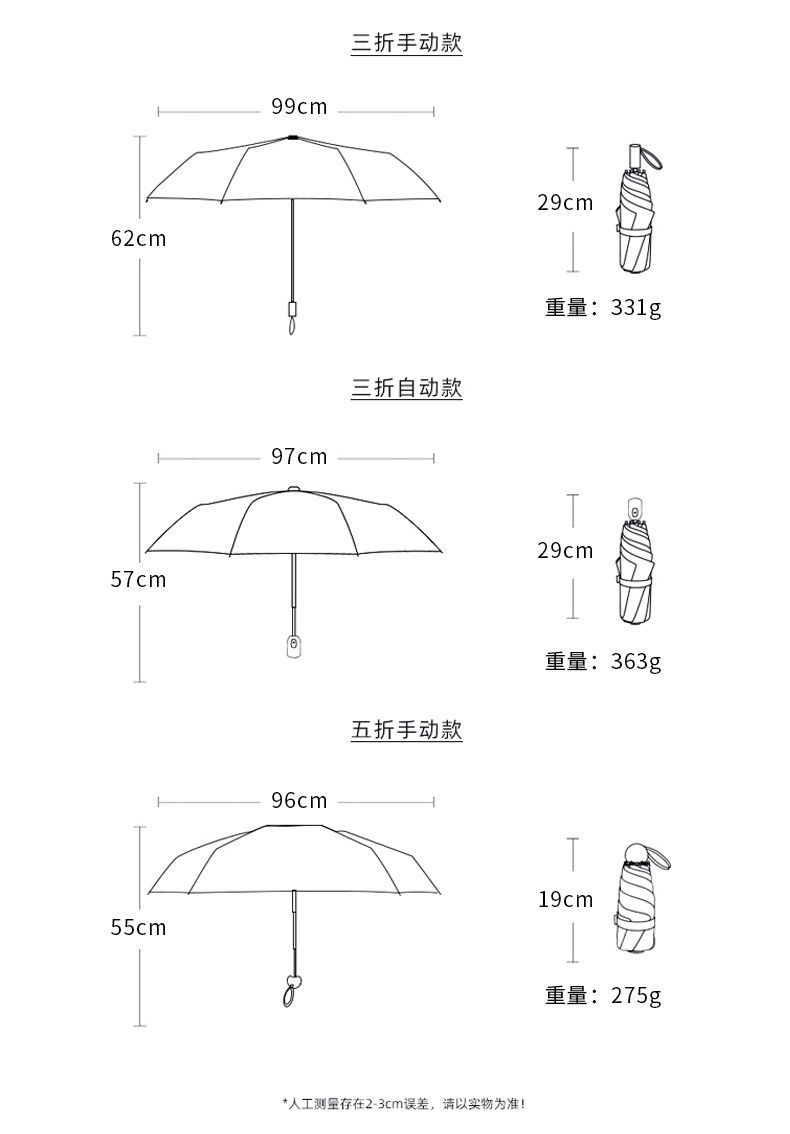 三折手动款

99cm

62cm

29cm

重量：331g

三折自动款

97cm

57cm

29cm

重量：363g

五折手动款

96cm

55cm

19cm

重量：275g

*人工测量存在2-3cm误差，请以实物为准！